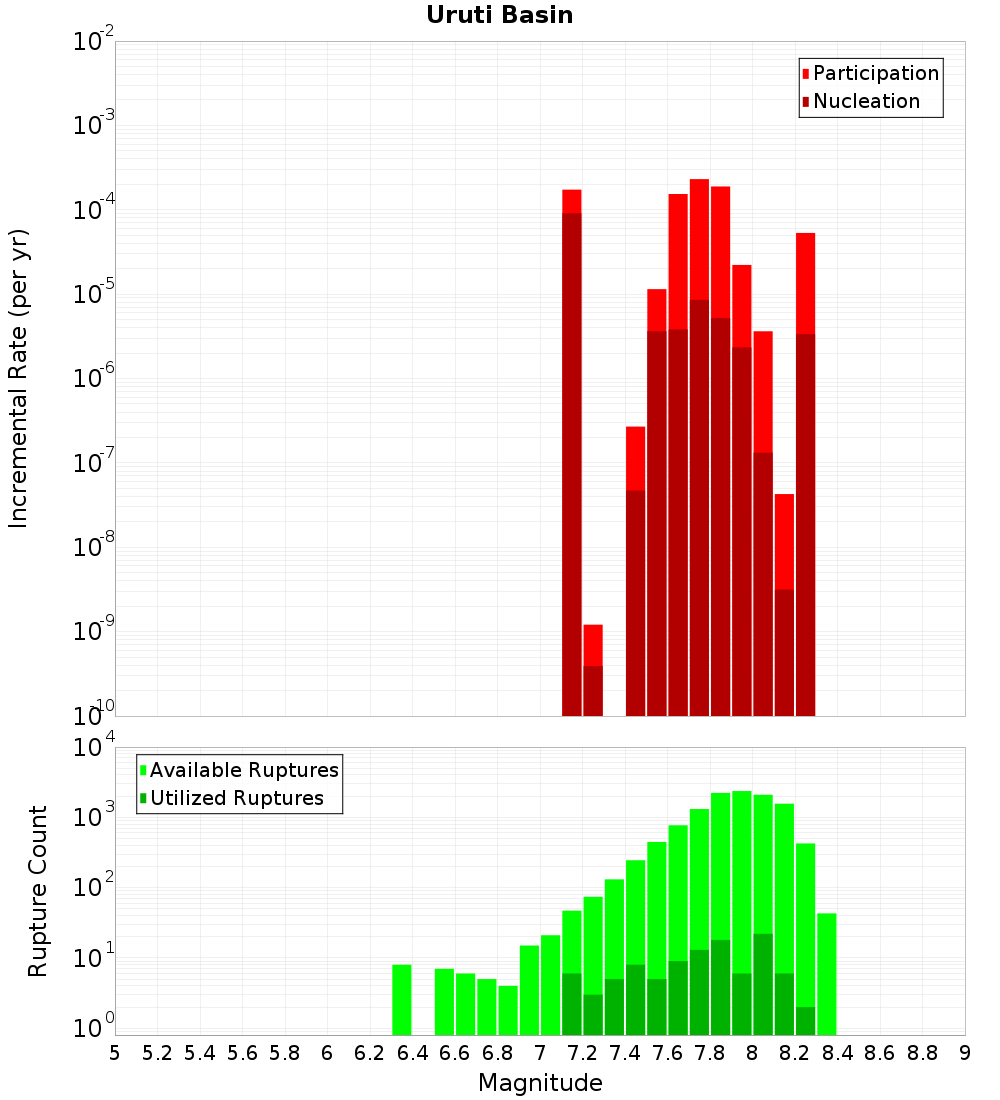 Uruti Basin

Participation
Nucleation

Incremental Rate (per yr)

$10^{-2}$
$10^{-3}$
$10^{-4}$
$10^{-5}$
$10^{-6}$
$10^{-7}$
$10^{-8}$
$10^{-9}$
$10^{-10}$

Available Ruptures
Utilized Ruptures

Rupture Count

$10^{4}$
$10^{3}$
$10^{2}$
$10^{1}$
$10^{0}$

5 5.2 5.4 5.6 5.8 6 6.2 6.4 6.6 6.8 7 7.2 7.4 7.6 7.8 8 8.2 8.4 8.6 8.8 9

Magnitude